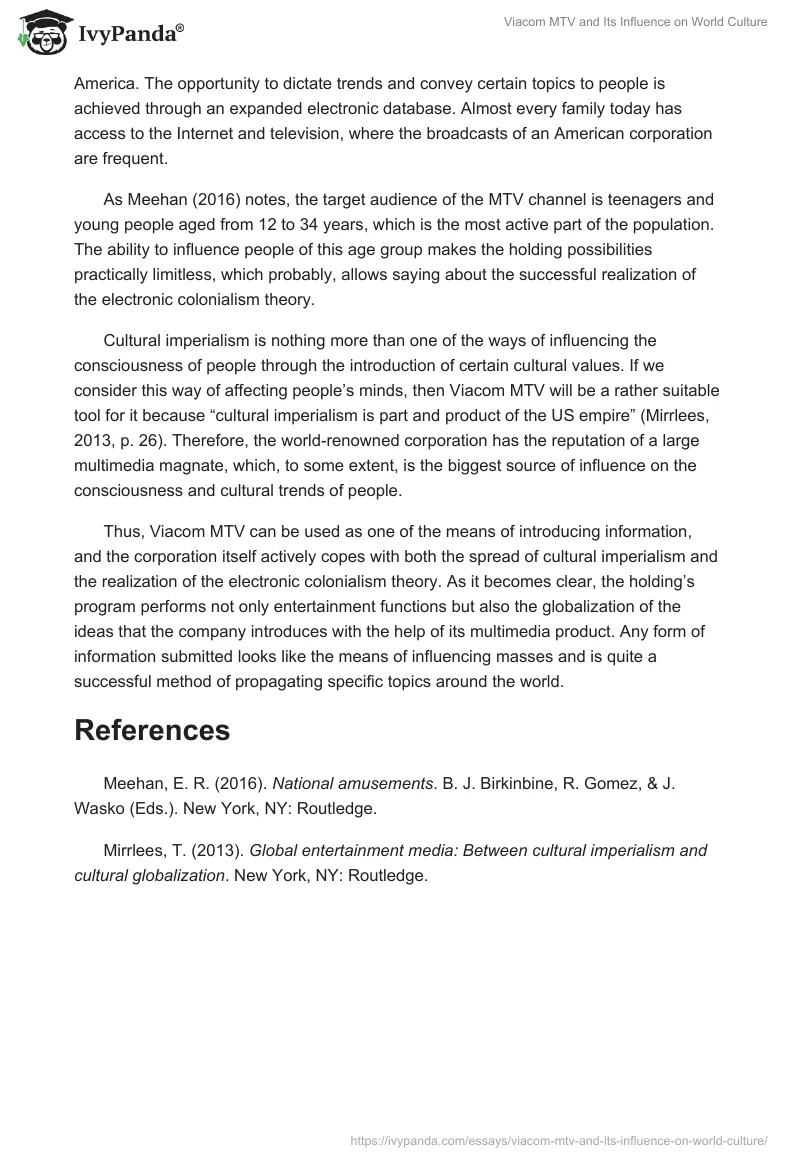 IvyPanda®

Viacom MTV and Its Influence on World Culture

America. The opportunity to dictate trends and convey certain topics to people is achieved through an expanded electronic database. Almost every family today has access to the Internet and television, where the broadcasts of an American corporation are frequent.

As Meehan (2016) notes, the target audience of the MTV channel is teenagers and young people aged from 12 to 34 years, which is the most active part of the population. The ability to influence people of this age group makes the holding possibilities practically limitless, which probably, allows saying about the successful realization of the electronic colonialism theory.

Cultural imperialism is nothing more than one of the ways of influencing the consciousness of people through the introduction of certain cultural values. If we consider this way of affecting people's minds, then Viacom MTV will be a rather suitable tool for it because "cultural imperialism is part and product of the US empire" (Mirrlees, 2013, p. 26). Therefore, the world-renowned corporation has the reputation of a large multimedia magnate, which, to some extent, is the biggest source of influence on the consciousness and cultural trends of people.

Thus, Viacom MTV can be used as one of the means of introducing information, and the corporation itself actively copes with both the spread of cultural imperialism and the realization of the electronic colonialism theory. As it becomes clear, the holding's program performs not only entertainment functions but also the globalization of the ideas that the company introduces with the help of its multimedia product. Any form of information submitted looks like the means of influencing masses and is quite a successful method of propagating specific topics around the world.

References

Meehan, E. R. (2016). National amusements. B. J. Birkinbine, R. Gomez, & J. Wasko (Eds.). New York, NY: Routledge.

Mirrlees, T. (2013). Global entertainment media: Between cultural imperialism and cultural globalization. New York, NY: Routledge.

https://ivypanda.com/essays/viacom-mtv-and-its-influence-on-world-culture/